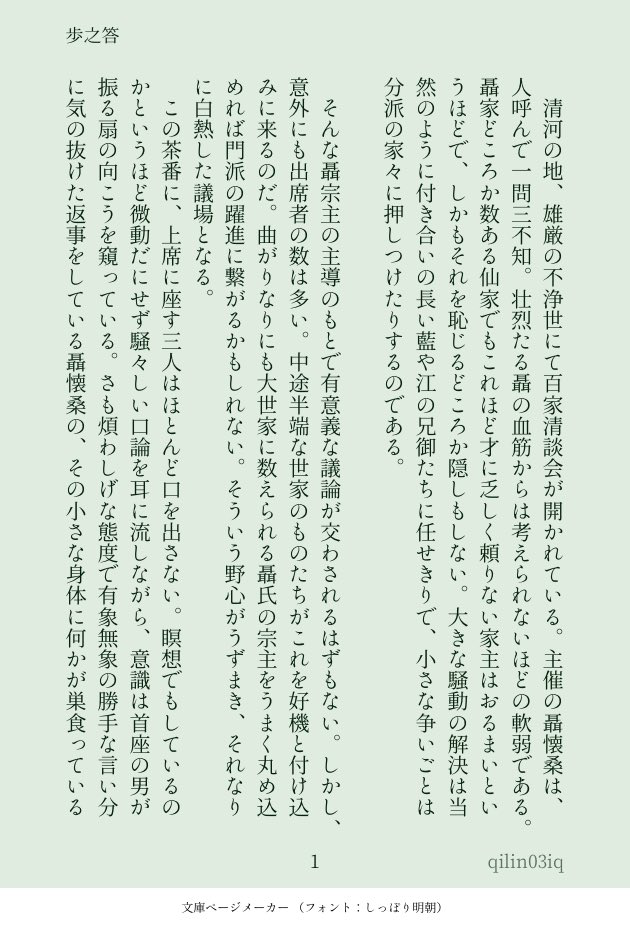 歩之答

清河の地、雄厳の不浄世にて百家清談会が開かれている。主催の聶懐桑は、人呼んで一問三不知。壮烈たる聶の血筋からは考えられないほどの軟弱である。聶家どころか数ある仙家でもこれほど才に乏しく頼りない家主はおるまいというほどで、しかもそれを恥じるどころか隠しもしない。大きな騒動の解決は当然のように付き合いの長い藍や江の兄御たちに任せきりで、小さな争いごとは分派の家々に押しつけたりするのである。

そんな聶宗主の主導のもとで有意義な議論が交わされるはずもない。しかし、意外にも出席者の数は多い。中途半端な世家のものたちがこれを好機と付け込みに来るのだ。曲がりなりにも大世家に数えられる聶氏の宗主をうまく丸め込めれば門派の躍進に繋がるかもしれない。そういう野心がうずまき、それなりに白熱した議場となる。

この茶番に、上席に座す三人はほとんど口を出さない。瞑想でもしているのかというほど微動だにせず騒々しい口論を耳に流しながら、意識は首座の男が振る扇の向こうを窺っている。さも煩わしげな態度で有象無象の勝手な言い分に気の抜けた返事をしている聶懐桑の、その小さな身体に何かが巣食っている

1

qilin03iq

文庫ページメーカー（フォント：しっぽり明朝）